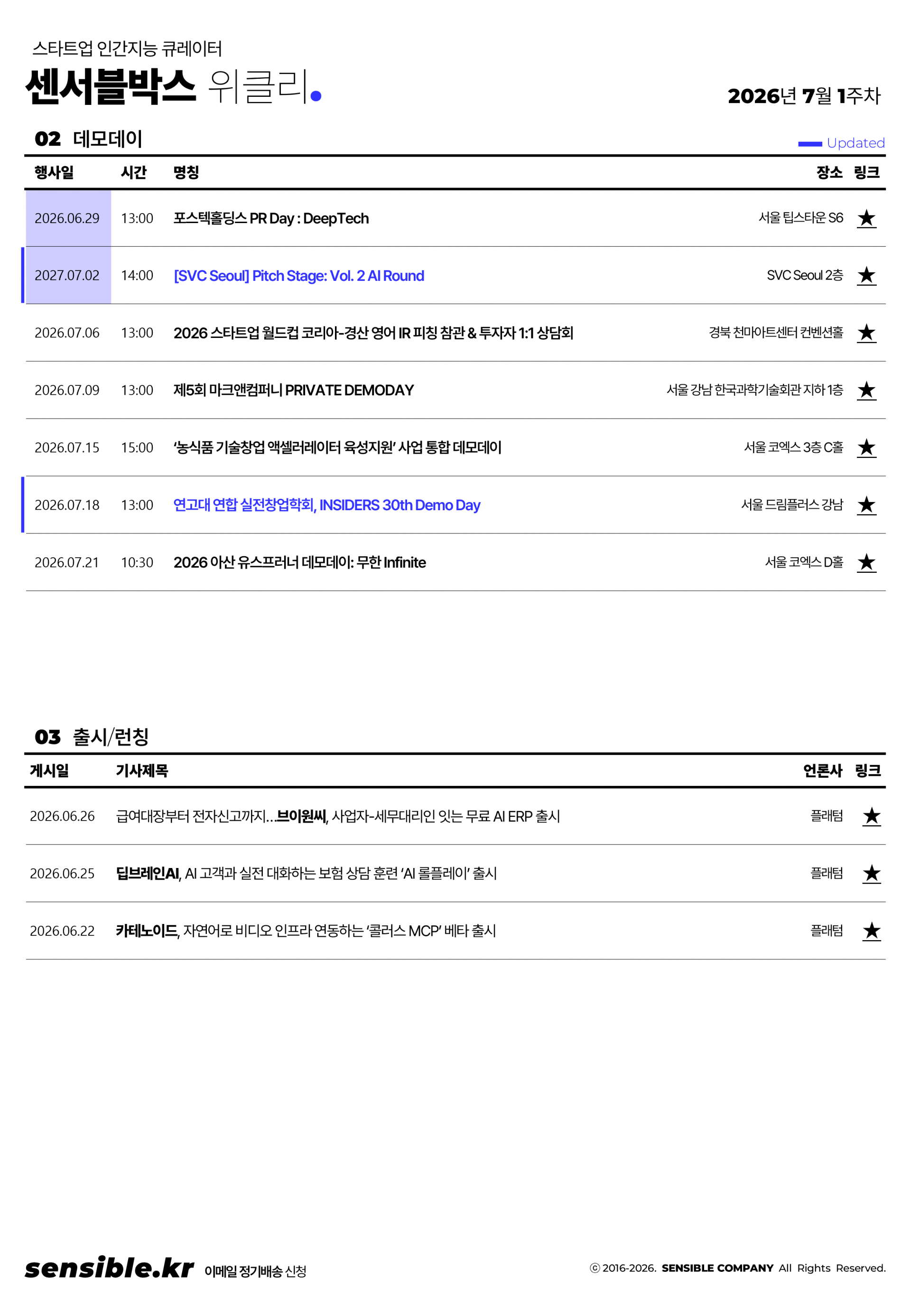 스타트업 인간지능 큐레이터

센서블박스 위클리.

2026년 7월 1주차

02 데모데이

Updated

| 행사일 | 시간 | 명칭 | 장소 | 링크 |
|---|---|---|---|---|
| 2026.06.29 | 13:00 | 포스텍홀딩스 PR Day : DeepTech | 서울 팁스타운 S6 | ★ |
| 2027.07.02 | 14:00 | [SVC Seoul] Pitch Stage: Vol. 2 AI Round | SVC Seoul 2층 | ★ |
| 2026.07.06 | 13:00 | 2026 스타트업 월드컵 코리아-경산 영어 IR 피칭 참관 & 투자자 1:1 상담회 | 경북 천마아트센터 컨벤션홀 | ★ |
| 2026.07.09 | 13:00 | 제5회 마크앤컴퍼니 PRIVATE DEMODAY | 서울 강남 한국과학기술회관 지하 1층 | ★ |
| 2026.07.15 | 15:00 | '농식품 기술창업 액셀러레이터 육성지원' 사업 통합 데모데이 | 서울 코엑스 3층 C홀 | ★ |
| 2026.07.18 | 13:00 | 연고대 연합 실전창업학회, INSIDERS 30th Demo Day | 서울 드림플러스 강남 | ★ |
| 2026.07.21 | 10:30 | 2026 아산 유스프러너 데모데이: 무한 Infinite | 서울 코엑스 D홀 | ★ |

03 출시/런칭

| 게시일 | 기사제목 | 언론사 | 링크 |
|---|---|---|---|
| 2026.06.26 | 급여대장부터 전자신고까지...브이원씨, 사업자-세무대리인 잇는 무료 AI ERP 출시 | 플래텀 | ★ |
| 2026.06.25 | 딥브레인AI, AI 고객과 실전 대화하는 보험 상담 훈련 'AI 롤플레이' 출시 | 플래텀 | ★ |
| 2026.06.22 | 카테노이드, 자연어로 비디오 인프라 연동하는 '콜러스 MCP' 베타 출시 | 플래텀 | ★ |

sensible.kr 이메일 정기배송 신청

ⓒ 2016-2026. SENSIBLE COMPANY All Rights Reserved.